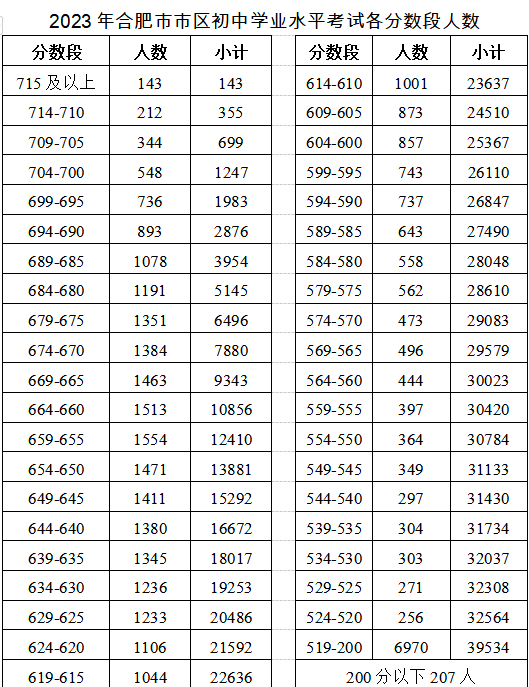 2023年合肥市市区初中学业水平考试各分数段人数

| 分数段 | 人数 | 小计 |
|---|---|---|
| 715及以上 | 143 | 143 |
| 714-710 | 212 | 355 |
| 709-705 | 344 | 699 |
| 704-700 | 548 | 1247 |
| 699-695 | 736 | 1983 |
| 694-690 | 893 | 2876 |
| 689-685 | 1078 | 3954 |
| 684-680 | 1191 | 5145 |
| 679-675 | 1351 | 6496 |
| 674-670 | 1384 | 7880 |
| 669-665 | 1463 | 9343 |
| 664-660 | 1513 | 10856 |
| 659-655 | 1554 | 12410 |
| 654-650 | 1471 | 13881 |
| 649-645 | 1411 | 15292 |
| 644-640 | 1380 | 16672 |
| 639-635 | 1345 | 18017 |
| 634-630 | 1236 | 19253 |
| 629-625 | 1233 | 20486 |
| 624-620 | 1106 | 21592 |
| 619-615 | 1044 | 22636 |

| 分数段 | 人数 | 小计 |
|---|---|---|
| 614-610 | 1001 | 23637 |
| 609-605 | 873 | 24510 |
| 604-600 | 857 | 25367 |
| 599-595 | 743 | 26110 |
| 594-590 | 737 | 26847 |
| 589-585 | 643 | 27490 |
| 584-580 | 558 | 28048 |
| 579-575 | 562 | 28610 |
| 574-570 | 473 | 29083 |
| 569-565 | 496 | 29579 |
| 564-560 | 444 | 30023 |
| 559-555 | 397 | 30420 |
| 554-550 | 364 | 30784 |
| 549-545 | 349 | 31133 |
| 544-540 | 297 | 31430 |
| 539-535 | 304 | 31734 |
| 534-530 | 303 | 32037 |
| 529-525 | 271 | 32308 |
| 524-520 | 256 | 32564 |
| 519-200 | 6970 | 39534 |
| 200分以下207人 | | |